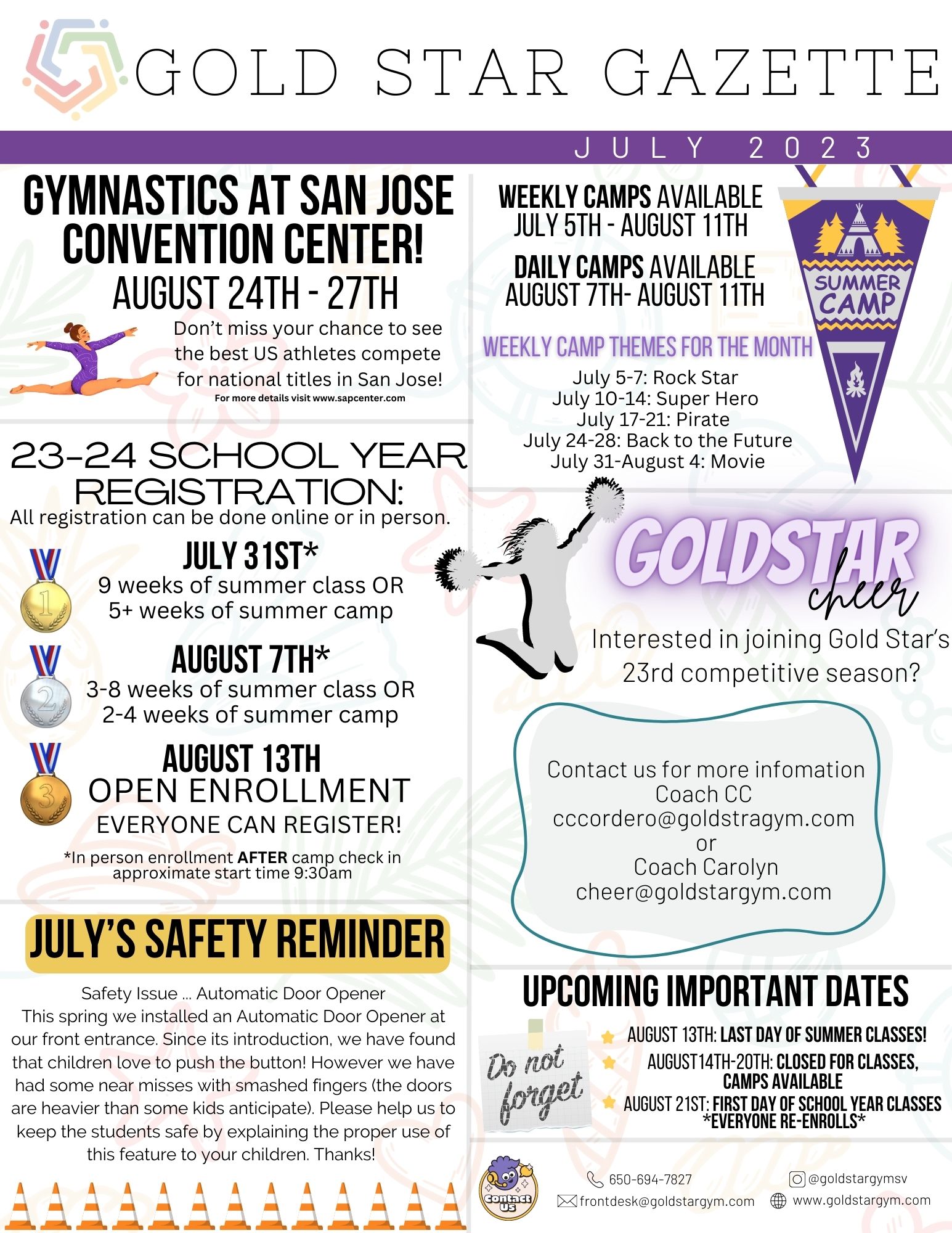 GOLD STAR GAZETTE

JULY 2023

GYMNASTICS AT SAN JOSE CONVENTION CENTER!
AUGUST 24TH - 27TH

Don't miss your chance to see the best US athletes compete for national titles in San Jose!
For more details visit www.sapcenter.com

23-24 SCHOOL YEAR REGISTRATION:
All registration can be done online or in person.

JULY 31ST*
9 weeks of summer class OR
5+ weeks of summer camp

AUGUST 7TH*
3-8 weeks of summer class OR
2-4 weeks of summer camp

AUGUST 13TH
OPEN ENROLLMENT
EVERYONE CAN REGISTER!

*In person enrollment AFTER camp check in approximate start time 9:30am

JULY'S SAFETY REMINDER

Safety Issue ... Automatic Door Opener
This spring we installed an Automatic Door Opener at our front entrance. Since its introduction, we have found that children love to push the button! However we have had some near misses with smashed fingers (the doors are heavier than some kids anticipate). Please help us to keep the students safe by explaining the proper use of this feature to your children. Thanks!

WEEKLY CAMPS AVAILABLE
JULY 5TH - AUGUST 11TH

DAILY CAMPS AVAILABLE
AUGUST 7TH- AUGUST 11TH

SUMMER CAMP

WEEKLY CAMP THEMES FOR THE MONTH
July 5-7: Rock Star
July 10-14: Super Hero
July 17-21: Pirate
July 24-28: Back to the Future
July 31-August 4: Movie

GOLDSTAR cheer

Interested in joining Gold Star's 23rd competitive season?

Contact us for more infomation
Coach CC
cccordero@goldstragym.com
or
Coach Carolyn
cheer@goldstargym.com

UPCOMING IMPORTANT DATES

Do not forget

AUGUST 13TH: LAST DAY OF SUMMER CLASSES!
AUGUST14TH-20TH: CLOSED FOR CLASSES, CAMPS AVAILABLE
AUGUST 21ST: FIRST DAY OF SCHOOL YEAR CLASSES *EVERYONE RE-ENROLLS*

Contact Us
650-694-7827
frontdesk@goldstargym.com
@goldstargymsv
www.goldstargym.com